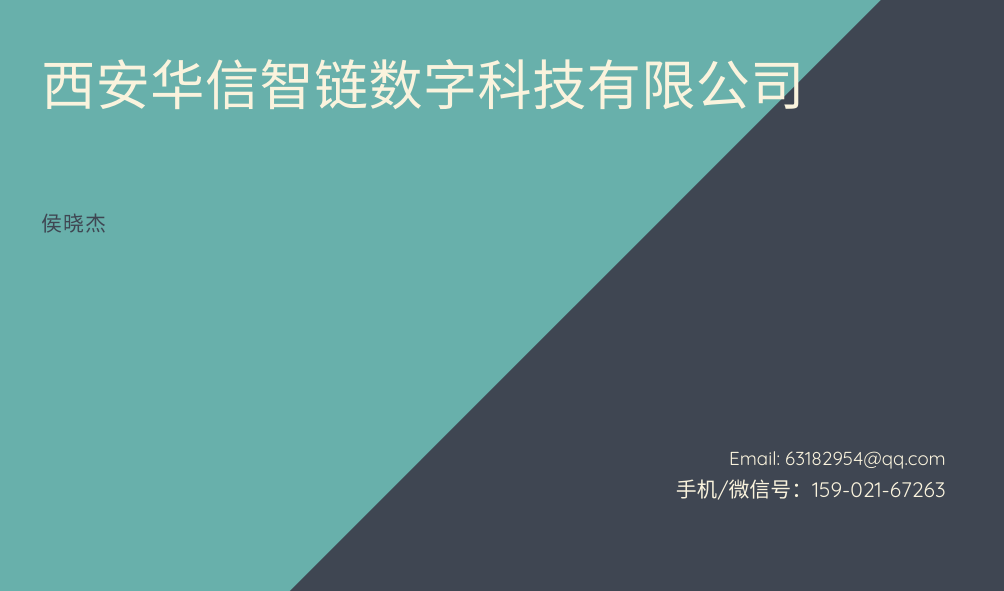 西安华信智链数字科技有限公司

侯晓杰

Email: 63182954@qq.com
手机/微信号：159-021-67263